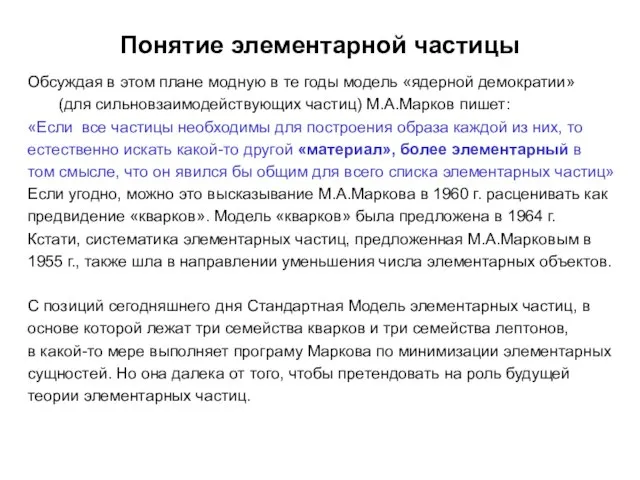 Понятие элементарной частицы

Обсуждая в этом плане модную в те годы модель «ядерной демократии» (для сильновзаимодействующих частиц) М.А.Марков пишет:
«Если все частицы необходимы для построения образа каждой из них, то естественно искать какой-то другой «материал», более элементарный в том смысле, что он явился бы общим для всего списка элементарных частиц»
Если угодно, можно это высказывание М.А.Маркова в 1960 г. расценивать как предвидение «кварков». Модель «кварков» была предложена в 1964 г.
Кстати, систематика элементарных частиц, предложенная М.А.Марковым в 1955 г., также шла в направлении уменьшения числа элементарных объектов.

С позиций сегодняшнего дня Стандартная Модель элементарных частиц, в основе которой лежат три семейства кварков и три семейства лептонов, в какой-то мере выполняет програму Маркова по минимизации элементарных сущностей. Но она далека от того, чтобы претендовать на роль будущей теории элементарных частиц.